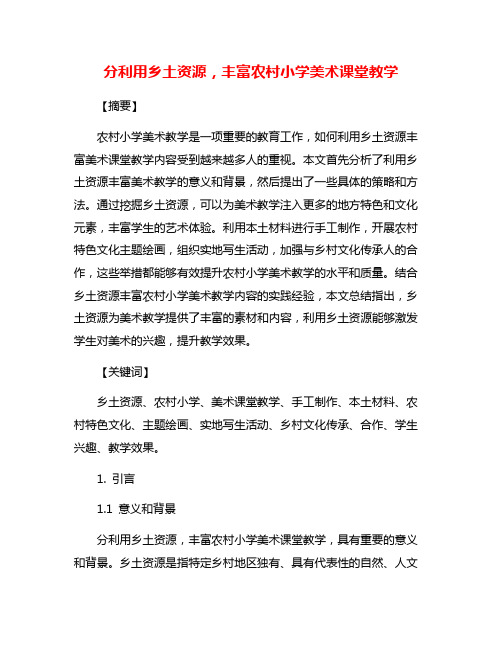 分利用乡土资源，丰富农村小学美术课堂教学

【摘要】

农村小学美术教学是一项重要的教育工作，如何利用乡土资源丰富美术课堂教学内容受到越来越多人的重视。本文首先分析了利用乡土资源丰富美术教学的意义和背景，然后提出了一些具体的策略和方法。通过挖掘乡土资源，可以为美术教学注入更多的地方特色和文化元素，丰富学生的艺术体验。利用本土材料进行手工制作，开展农村特色文化主题绘画，组织实地写生活动，加强与乡村文化传承人的合作，这些举措都能够有效提升农村小学美术教学的水平和质量。结合乡土资源丰富农村小学美术教学内容的实践经验，本文总结指出，乡土资源为美术教学提供了丰富的素材和内容，利用乡土资源能够激发学生对美术的兴趣，提升教学效果。

【关键词】

乡土资源、农村小学、美术课堂教学、手工制作、本土材料、农村特色文化、主题绘画、实地写生活动、乡村文化传承、合作、学生兴趣、教学效果。

1. 引言

1.1 意义和背景

分利用乡土资源，丰富农村小学美术课堂教学，具有重要的意义和背景。乡土资源是指特定乡村地区独有、具有代表性的自然、人文